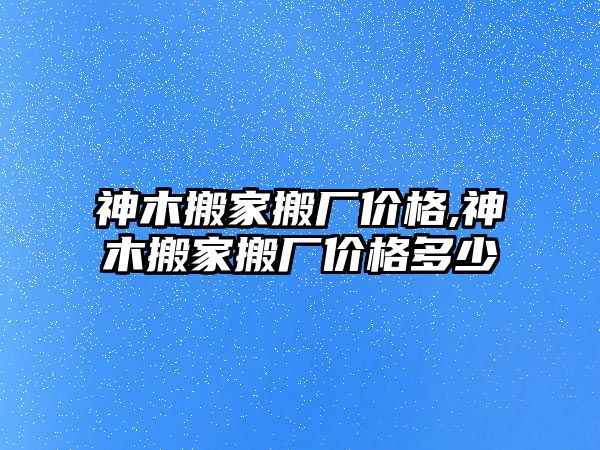 神木搬家搬厂价格,神木搬家搬厂价格多少